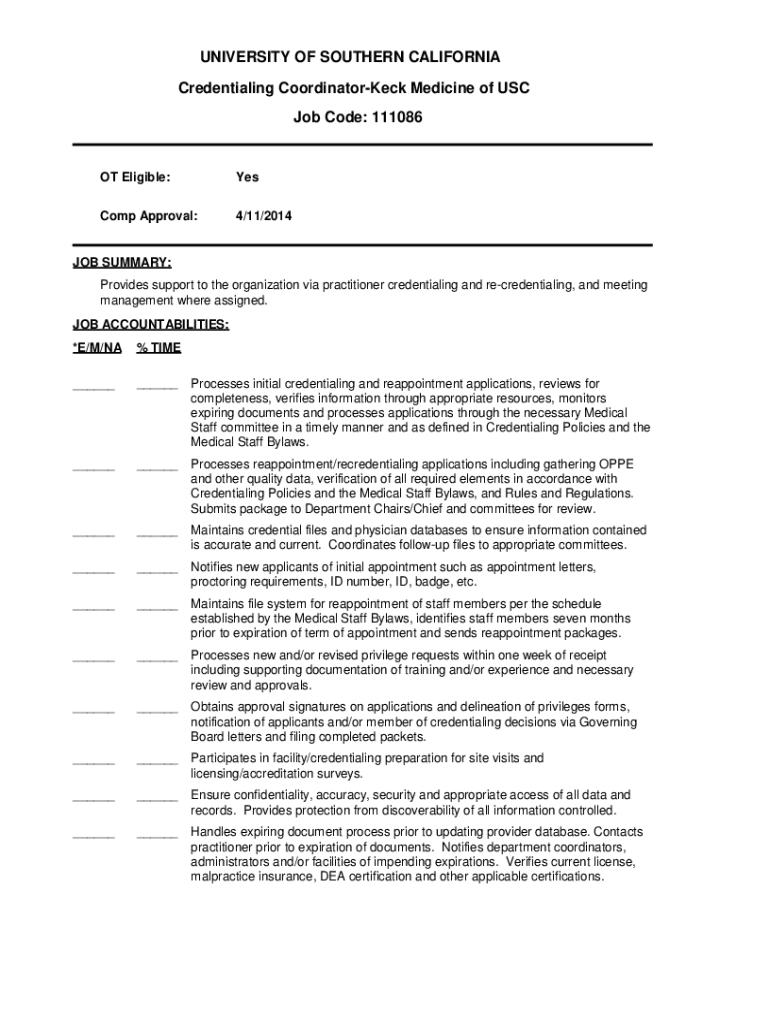 UNIVERSITY OF SOUTHERN CALIFORNIA

Credentialing Coordinator-Keck Medicine of USC

Job Code: 111086

OT Eligible: Yes

Comp Approval: 4/11/2014

JOB SUMMARY:

Provides support to the organization via practitioner credentialing and re-credentialing, and meeting management where assigned.

JOB ACCOUNTABILITIES:

*E/M/NA % TIME

______ ______ Processes initial credentialing and reappointment applications, reviews for completeness, verifies information through appropriate resources, monitors expiring documents and processes applications through the necessary Medical Staff committee in a timely manner and as defined in Credentialing Policies and the Medical Staff Bylaws.

______ ______ Processes reappointment/recredentialing applications including gathering OPPE and other quality data, verification of all required elements in accordance with Credentialing Policies and the Medical Staff Bylaws, and Rules and Regulations. Submits package to Department Chairs/Chief and committees for review.

______ ______ Maintains credential files and physician databases to ensure information contained is accurate and current. Coordinates follow-up files to appropriate committees.

______ ______ Notifies new applicants of initial appointment such as appointment letters, proctoring requirements, ID number, ID, badge, etc.

______ ______ Maintains file system for reappointment of staff members per the schedule established by the Medical Staff Bylaws, identifies staff members seven months prior to expiration of term of appointment and sends reappointment packages.

______ ______ Processes new and/or revised privilege requests within one week of receipt including supporting documentation of training and/or experience and necessary review and approvals.

______ ______ Obtains approval signatures on applications and delineation of privileges forms, notification of applicants and/or member of credentialing decisions via Governing Board letters and filing completed packets.

______ ______ Participates in facility/credentialing preparation for site visits and licensing/accreditation surveys.

______ ______ Ensure confidentiality, accuracy, security and appropriate access of all data and records. Provides protection from discoverability of all information controlled.

______ ______ Handles expiring document process prior to updating provider database. Contacts practitioner prior to expiration of documents. Notifies department coordinators, administrators and/or facilities of impending expirations. Verifies current license, malpractice insurance, DEA certification and other applicable certifications.